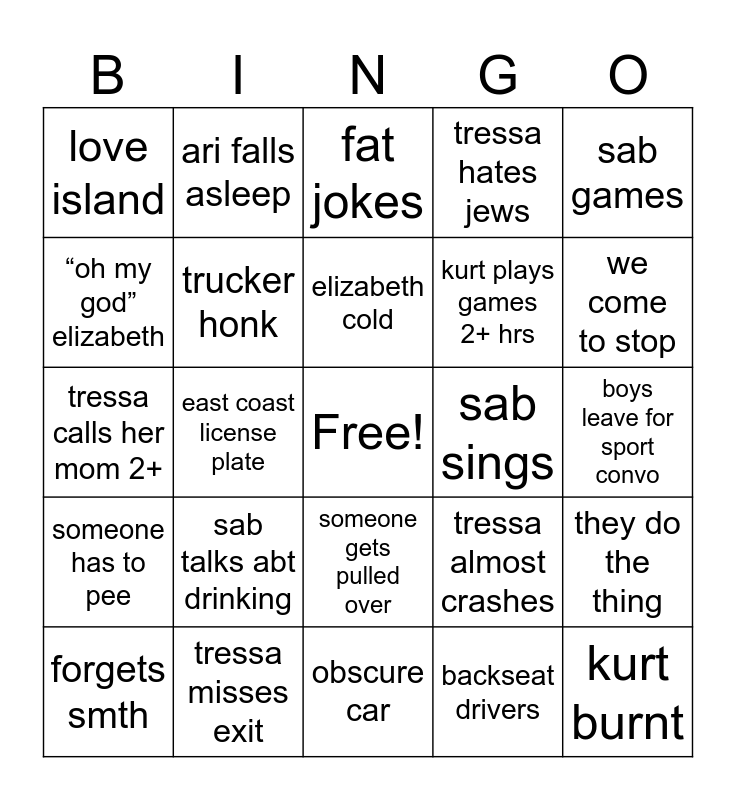 | B | I | N | G | O |
|---|---|---|---|---|
| love island | ari falls asleep | fat jokes | tressa hates jews | sab games |
| “oh my god” elizabeth | trucker honk | elizabeth cold | kurt plays games 2+ hrs | we come to stop |
| tressa calls her mom 2+ | east coast license plate | Free! | sab sings | boys leave for sport convo |
| someone has to pee | sab talks abt drinking | someone gets pulled over | tressa almost crashes | they do the thing |
| forgets smth | tressa misses exit | obscure car | backseat drivers | kurt burnt |